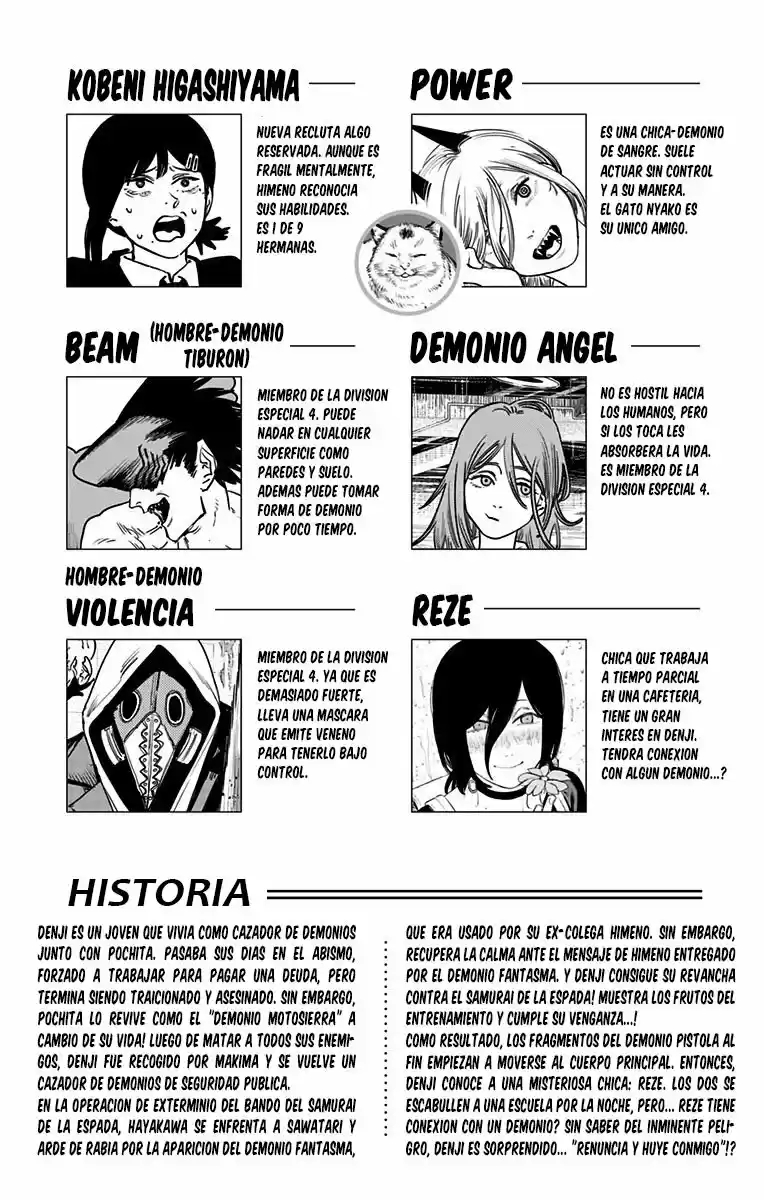 KOBENI HIGASHIYAMA

NUEVA RECLUTA ALGO RESERVADA. AUNQUE ES FRAGIL MENTALMENTE, HIMENO RECONOCIA SUS HABILIDADES. ES 1 DE 9 HERMANAS.

POWER

ES UNA CHICA-DEMONIO DE SANGRE. SUELE ACTUAR SIN CONTROL Y A SU MANERA. EL GATO NYAKO ES SU UNICO AMIGO.

BEAM (HOMBRE-DEMONIO TIBURON)

MIEMBRO DE LA DIVISION ESPECIAL 4. PUEDE NADAR EN CUALQUIER SUPERFICIE COMO PAREDES Y SUELO. ADEMAS PUEDE TOMAR FORMA DE DEMONIO POR POCO TIEMPO.

DEMONIO ANGEL

NO ES HOSTIL HACIA LOS HUMANOS, PERO SI LOS TOCA LES ABSORBERA LA VIDA. ES MIEMBRO DE LA DIVISION ESPECIAL 4.

HOMBRE-DEMONIO VIOLENCIA

MIEMBRO DE LA DIVISION ESPECIAL 4. YA QUE ES DEMASIADO FUERTE, LLEVA UNA MASCARA QUE EMITE VENENO PARA TENERLO BAJO CONTROL.

REZE

CHICA QUE TRABAJA A TIEMPO PARCIAL EN UNA CAFETERIA, TIENE UN GRAN INTERES EN DENJI. TENDRA CONEXION CON ALGUN DEMONIO...?

HISTORIA

DENJI ES UN JOVEN QUE VIVIA COMO CAZADOR DE DEMONIOS JUNTO CON POCHITA. PASABA SUS DIAS EN EL ABISMO, FORZADO A TRABAJAR PARA PAGAR UNA DEUDA, PERO TERMINA SIENDO TRAICIONADO Y ASESINADO. SIN EMBARGO, POCHITA LO REVIVE COMO EL "DEMONIO MOTOSIERRA" A CAMBIO DE SU VIDA! LUEGO DE MATAR A TODOS SUS ENEMIGOS, DENJI FUE RECOGIDO POR MAKIMA Y SE VUELVE UN CAZADOR DE DEMONIOS DE SEGURIDAD PUBLICA.
EN LA OPERACION DE EXTERMINIO DEL BANDO DEL SAMURAI DE LA ESPADA, HAYAKAWA SE ENFRENTA A SAWATARI Y ARDE DE RABIA POR LA APARICION DEL DEMONIO FANTASMA, QUE ERA USADO POR SU EX-COLEGA HIMENO. SIN EMBARGO, RECUPERA LA CALMA ANTE EL MENSAJE DE HIMENO ENTREGADO POR EL DEMONIO FANTASMA. Y DENJI CONSIGUE SU REVANCHA CONTRA EL SAMURAI DE LA ESPADA! MUESTRA LOS FRUTOS DEL ENTRENAMIENTO Y CUMPLE SU VENGANZA...!
COMO RESULTADO, LOS FRAGMENTOS DEL DEMONIO PISTOLA AL FIN EMPIEZAN A MOVERSE AL CUERPO PRINCIPAL. ENTONCES, DENJI CONOCE A UNA MISTERIOSA CHICA: REZE. LOS DOS SE ESCABULLEN A UNA ESCUELA POR LA NOCHE, PERO... REZE TIENE CONEXION CON UN DEMONIO? SIN SABER DEL INMINENTE PELIGRO, DENJI ES SORPRENDIDO... "RENUNCIA Y HUYE CONMIGO"!?